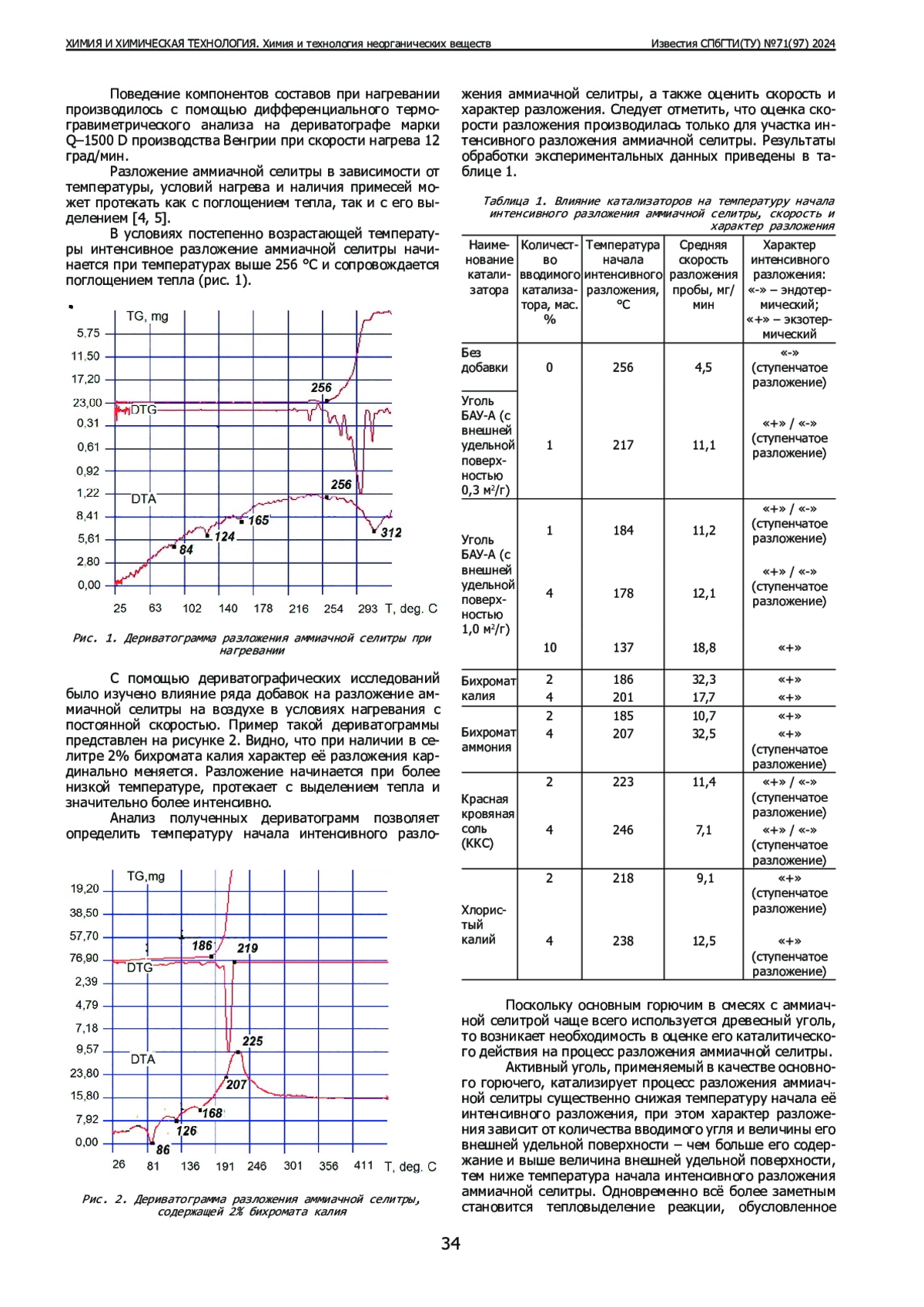 ХИМИЯ И ХИМИЧЕСКАЯ ТЕХНОЛОГИЯ. Химия и технология неорганических веществ
Известия СПбГТИ(ТУ) №71(97) 2024

Поведение компонентов составов при нагревании производилось с помощью дифференциального термогравиметрического анализа на дериватографе марки Q–1500 D производства Венгрии при скорости нагрева 12 град/мин.

Разложение аммиачной селитры в зависимости от температуры, условий нагрева и наличия примесей может протекать как с поглощением тепла, так и с его выделением [4, 5].

В условиях постепенно возрастающей температуры интенсивное разложение аммиачной селитры начинается при температурах выше 256 °С и сопровождается поглощением тепла (рис. 1).

TG, mg
5,75
11,50
17,20
23,00
DTG
0,31
0,61
0,92
1,22
DTA
8,41
5,61
2,80
0,00
256
256
165
124
84
312
25 63 102 140 178 216 254 293 T, deg. C

Рис. 1. Дериватограмма разложения аммиачной селитры при нагревании

С помощью дериватографических исследований было изучено влияние ряда добавок на разложение аммиачной селитры на воздухе в условиях нагревания с постоянной скоростью. Пример такой дериватограммы представлен на рисунке 2. Видно, что при наличии в селитре 2% бихромата калия характер её разложения кардинально меняется. Разложение начинается при более низкой температуре, протекает с выделением тепла и значительно более интенсивно.

Анализ полученных дериватограмм позволяет определить температуру начала интенсивного разложения аммиачной селитры, а также оценить скорость и характер разложения. Следует отметить, что оценка скорости разложения производилась только для участка интенсивного разложения аммиачной селитры. Результаты обработки экспериментальных данных приведены в таблице 1.

TG,mg
19,20
38,50
57,70
76,90
DTG
2,39
4,79
7,18
9,57
DTA
23,80
15,80
7,92
0,00
186
219
225
207
168
126
86
26 81 136 191 246 301 356 411 T, deg. C

Рис. 2. Дериватограмма разложения аммиачной селитры, содержащей 2% бихромата калия

Таблица 1. Влияние катализаторов на температуру начала интенсивного разложения аммиачной селитры, скорость и характер разложения

| Наименование катализатора | Количество вводимого катализатора, мас. % | Температура начала интенсивного разложения, °С | Средняя скорость разложения пробы, мг/мин | Характер интенсивного разложения: «-» – эндотермический; «+» – экзотермический |
|---|---|---|---|---|
| Без добавки | 0 | 256 | 4,5 | «-» (ступенчатое разложение) |
| Уголь БАУ-А (с внешней удельной поверхностью 0,3 м²/г) | 1 | 217 | 11,1 | «+» / «-» (ступенчатое разложение) |
| Уголь БАУ-А (с внешней удельной поверхностью 1,0 м²/г) | 1 | 184 | 11,2 | «+» / «-» (ступенчатое разложение) |
| | 4 | 178 | 12,1 | «+» / «-» (ступенчатое разложение) |
| | 10 | 137 | 18,8 | «+» |
| Бихромат калия | 2 | 186 | 32,3 | «+» |
| | 4 | 201 | 17,7 | «+» |
| Бихромат аммония | 2 | 185 | 10,7 | «+» |
| | 4 | 207 | 32,5 | «+» (ступенчатое разложение) |
| Красная кровяная соль (ККС) | 2 | 223 | 11,4 | «+» / «-» (ступенчатое разложение) |
| | 4 | 246 | 7,1 | «+» / «-» (ступенчатое разложение) |
| Хлористый калий | 2 | 218 | 9,1 | «+» (ступенчатое разложение) |
| | 4 | 238 | 12,5 | «+» (ступенчатое разложение) |

Поскольку основным горючим в смесях с аммиачной селитрой чаще всего используется древесный уголь, то возникает необходимость в оценке его каталитического действия на процесс разложения аммиачной селитры.

Активный уголь, применяемый в качестве основного горючего, катализирует процесс разложения аммиачной селитры существенно снижая температуру начала её интенсивного разложения, при этом характер разложения зависит от количества вводимого угля и величины его внешней удельной поверхности – чем больше его содержание и выше величина внешней удельной поверхности, тем ниже температура начала интенсивного разложения аммиачной селитры. Одновременно всё более заметным становится тепловыделение реакции, обусловленное

34